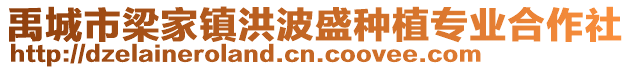 禹城市梁家镇洪波盛种植专业合作社
http://dzelaineroland.cn.coovee.com